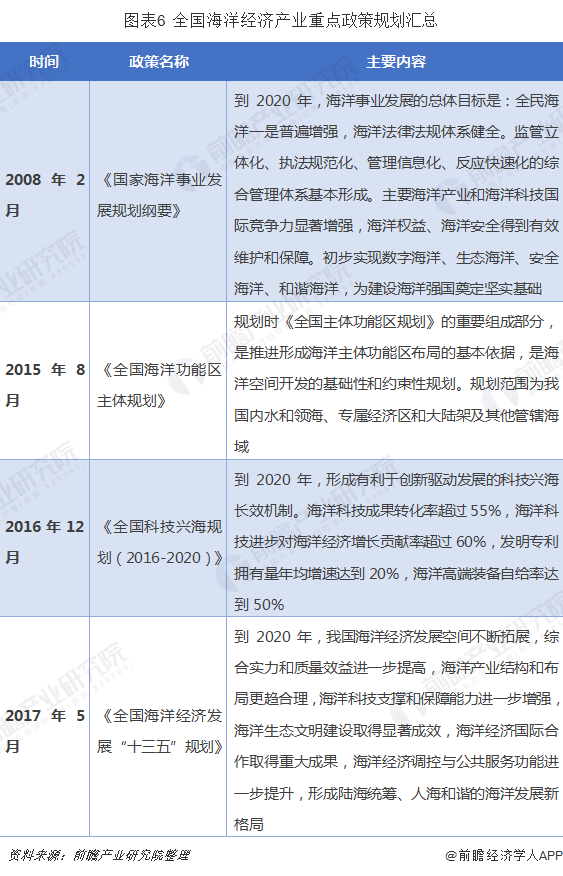 图表6 全国海洋经济产业重点政策规划汇总

| 时间 | 政策名称 | 主要内容 |
|---|---|---|
| 2008年2月 | 《国家海洋事业发展规划纲要》 | 到2020年，海洋事业发展的总体目标是：全民海洋一是普遍增强，海洋法律法规体系健全。监管立体化、执法规范化、管理信息化、反应快速化的综合管理体系基本形成。主要海洋产业和海洋科技国际竞争力显著增强，海洋权益、海洋安全得到有效维护和保障。初步实现数字海洋、生态海洋、安全海洋、和谐海洋，为建设海洋强国奠定坚实基础 |
| 2015年8月 | 《全国海洋功能区主体规划》 | 规划时《全国主体功能区规划》的重要组成部分，是推进形成海洋主体功能区布局的基本依据，是海洋空间开发的基础性和约束性规划。规划范围为我国内水和领海、专属经济区和大陆架及其他管辖海域 |
| 2016年12月 | 《全国科技兴海规划（2016-2020）》 | 到2020年，形成有利于创新驱动发展的科技兴海长效机制。海洋科技成果转化率超过55%，海洋科技进步对海洋经济增长贡献率超过60%，发明专利拥有量年均增速达到20%，海洋高端装备自给率达到50% |
| 2017年5月 | 《全国海洋经济发展“十三五”规划》 | 到2020年，我国海洋经济发展空间不断拓展，综合实力和质量效益进一步提高，海洋产业结构和布局更趋合理，海洋科技支撑和保障能力进一步增强，海洋生态文明建设取得显著成效，海洋经济国际合作取得重大成果，海洋经济调控与公共服务功能进一步提升，形成陆海统筹、人海和谐的海洋发展新格局 |

资料来源：前瞻产业研究院整理

@前瞻经济学人APP

前瞻产业研究院